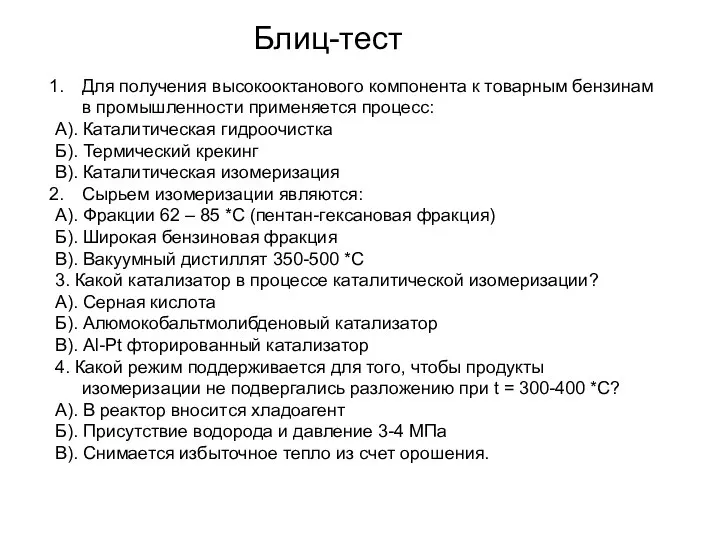 Блиц-тест

1. Для получения высокооктанового компонента к товарным бензинам в промышленности применяется процесс:
А). Каталитическая гидроочистка
Б). Термический крекинг
В). Каталитическая изомеризация
2. Сырьем изомеризации являются:
А). Фракции 62 – 85 *С (пентан-гексановая фракция)
Б). Широкая бензиновая фракция
В). Вакуумный дистиллят 350-500 *С
3. Какой катализатор в процессе каталитической изомеризации?
А). Серная кислота
Б). Алюмокобальтмолибденовый катализатор
В). Al-Pt фторированный катализатор
4. Какой режим поддерживается для того, чтобы продукты изомеризации не подвергались разложению при t = 300-400 *С?
А). В реактор вносится хладоагент
Б). Присутствие водорода и давление 3-4 МПа
В). Снимается избыточное тепло из счет орошения.